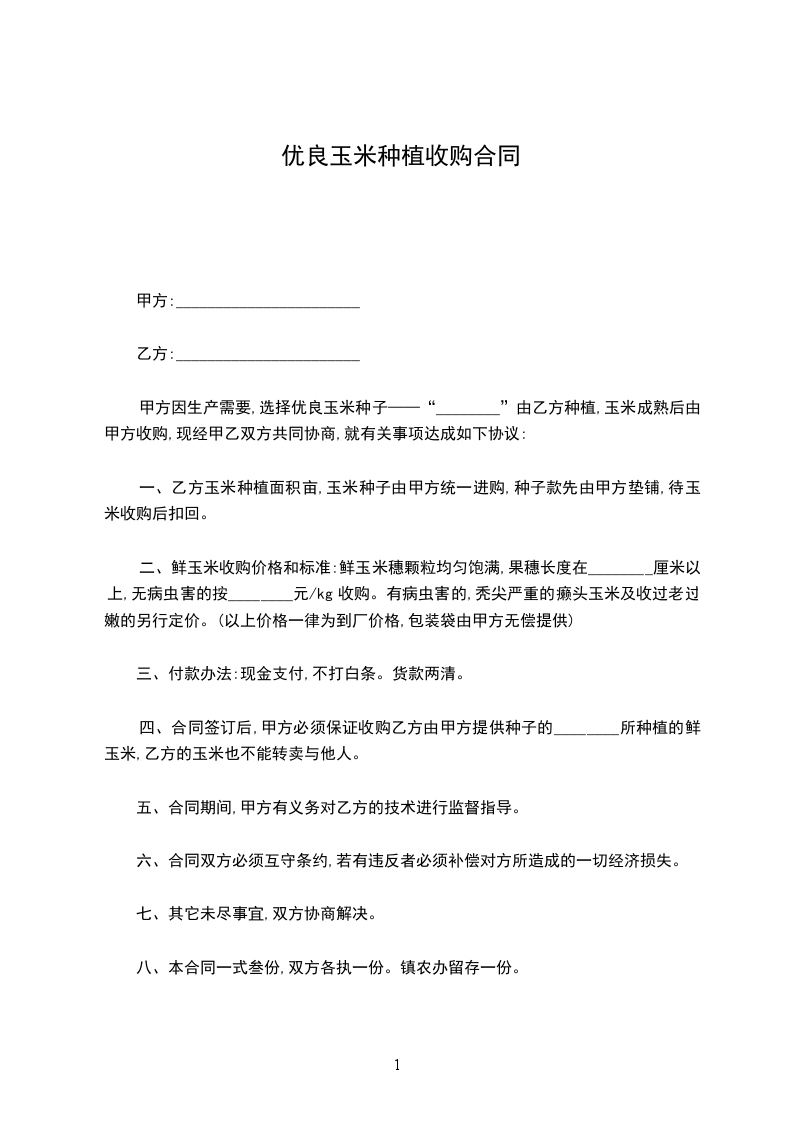 优良玉米种植收购合同

甲方:______________________

乙方:______________________

甲方因生产需要,选择优良玉米种子——“________”由乙方种植,玉米成熟后由甲方收购,现经甲乙双方共同协商,就有关事项达成如下协议:

一、乙方玉米种植面积亩,玉米种子由甲方统一进购,种子款先由甲方垫铺,待玉米收购后扣回。

二、鲜玉米收购价格和标准:鲜玉米穗颗粒均匀饱满,果穗长度在________厘米以上,无病虫害的按________元/kg 收购。有病虫害的,秃尖严重的癞头玉米及收过老过嫩的另行定价。(以上价格一律为到厂价格,包装袋由甲方无偿提供)

三、付款办法:现金支付,不打白条。货款两清。

四、合同签订后,甲方必须保证收购乙方由甲方提供种子的________所种植的鲜玉米,乙方的玉米也不能转卖与他人。

五、合同期间,甲方有义务对乙方的技术进行监督指导。

六、合同双方必须互守条约,若有违反者必须补偿对方所造成的一切经济损失。

七、其它未尽事宜,双方协商解决。

八、本合同一式叁份,双方各执一份。镇农办留存一份。

1